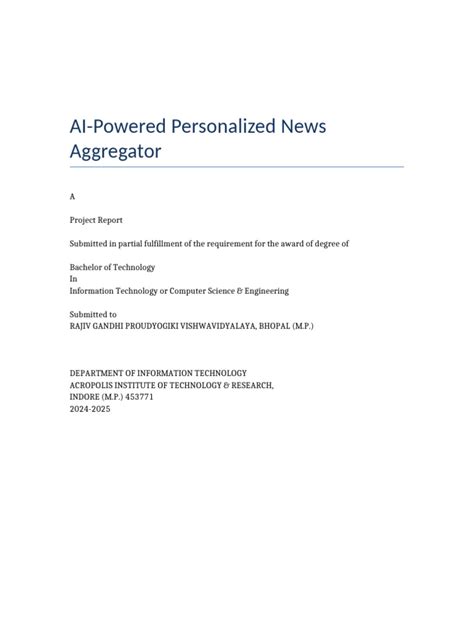 AI-Powered Personalized News Aggregator

A

Project Report

Submitted in partial fulfillment of the requirement for the award of degree of

Bachelor of Technology
In
Information Technology or Computer Science & Engineering

Submitted to
RAJIV GANDHI PROUDYOGIKI VISHWAVIDYALAYA, BHOPAL (M.P.)

DEPARTMENT OF INFORMATION TECHNOLOGY
ACROPOLIS INSTITUTE OF TECHNOLOGY & RESEARCH,
INDORE (M.P.) 453771
2024-2025